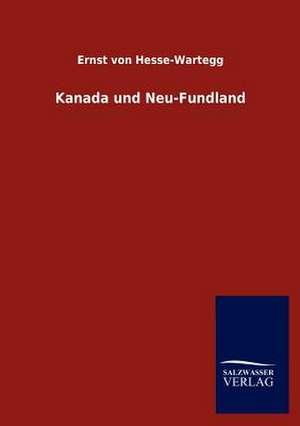 Ernst von Hesse-Wartegg

Kanada und Neu-Fundland

SALZWASSER
VERLAG